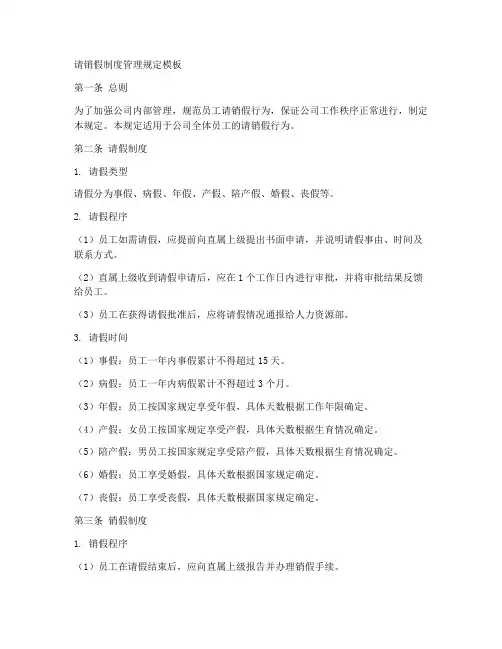 请销假制度管理规定模板

第一条 总则

为了加强公司内部管理，规范员工请销假行为，保证公司工作秩序正常进行，制定本规定。本规定适用于公司全体员工的请销假行为。

第二条 请假制度

1. 请假类型

请假分为事假、病假、年假、产假、陪产假、婚假、丧假等。

2. 请假程序

（1）员工如需请假，应提前向直属上级提出书面申请，并说明请假事由、时间及联系方式。

（2）直属上级收到请假申请后，应在 1 个工作日内进行审批，并将审批结果反馈给员工。

（3）员工在获得请假批准后，应将请假情况通报给人力资源部。

3. 请假时间

（1）事假：员工一年内事假累计不得超过 15 天。

（2）病假：员工一年内病假累计不得超过 3 个月。

（3）年假：员工按国家规定享受年假，具体天数根据工作年限确定。

（4）产假：女员工按国家规定享受产假，具体天数根据生育情况确定。

（5）陪产假：男员工按国家规定享受陪产假，具体天数根据生育情况确定。

（6）婚假：员工享受婚假，具体天数根据国家规定确定。

（7）丧假：员工享受丧假，具体天数根据国家规定确定。

第三条 销假制度

1. 销假程序

（1）员工在请假结束后，应向直属上级报告并办理销假手续。